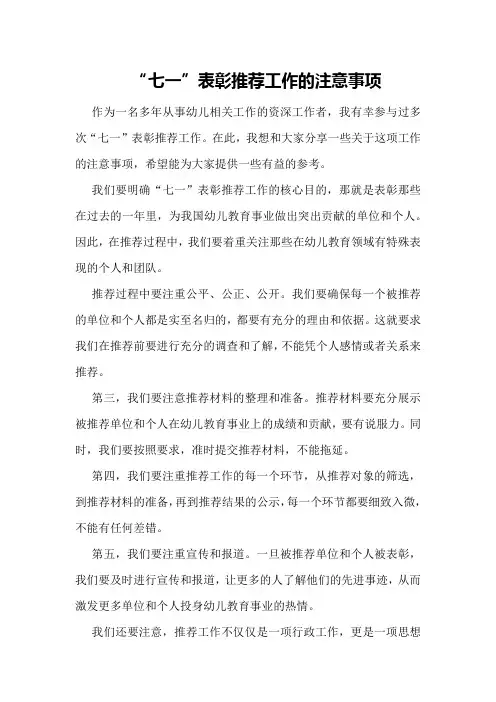 “七一”表彰推荐工作的注意事项

作为一名多年从事幼儿相关工作的资深工作者，我有幸参与过多次“七一”表彰推荐工作。在此，我想和大家分享一些关于这项工作的注意事项，希望能为大家提供一些有益的参考。

我们要明确“七一”表彰推荐工作的核心目的，那就是表彰那些在过去的一年里，为我国幼儿教育事业做出突出贡献的单位和个人。因此，在推荐过程中，我们要着重关注那些在幼儿教育领域有特殊表现的个人和团队。

推荐过程中要注重公平、公正、公开。我们要确保每一个被推荐的单位和个人都是实至名归的，都要有充分的理由和依据。这就要求我们在推荐前要进行充分的调查和了解，不能凭个人感情或者关系来推荐。

第三，我们要注意推荐材料的整理和准备。推荐材料要充分展示被推荐单位和个人在幼儿教育事业上的成绩和贡献，要有说服力。同时，我们要按照要求，准时提交推荐材料，不能拖延。

第四，我们要注重推荐工作的每一个环节，从推荐对象的筛选，到推荐材料的准备，再到推荐结果的公示，每一个环节都要细致入微，不能有任何差错。

第五，我们要注重宣传和报道。一旦被推荐单位和个人被表彰，我们要及时进行宣传和报道，让更多的人了解他们的先进事迹，从而激发更多单位和个人投身幼儿教育事业的热情。

我们还要注意，推荐工作不仅仅是一项行政工作，更是一项思想